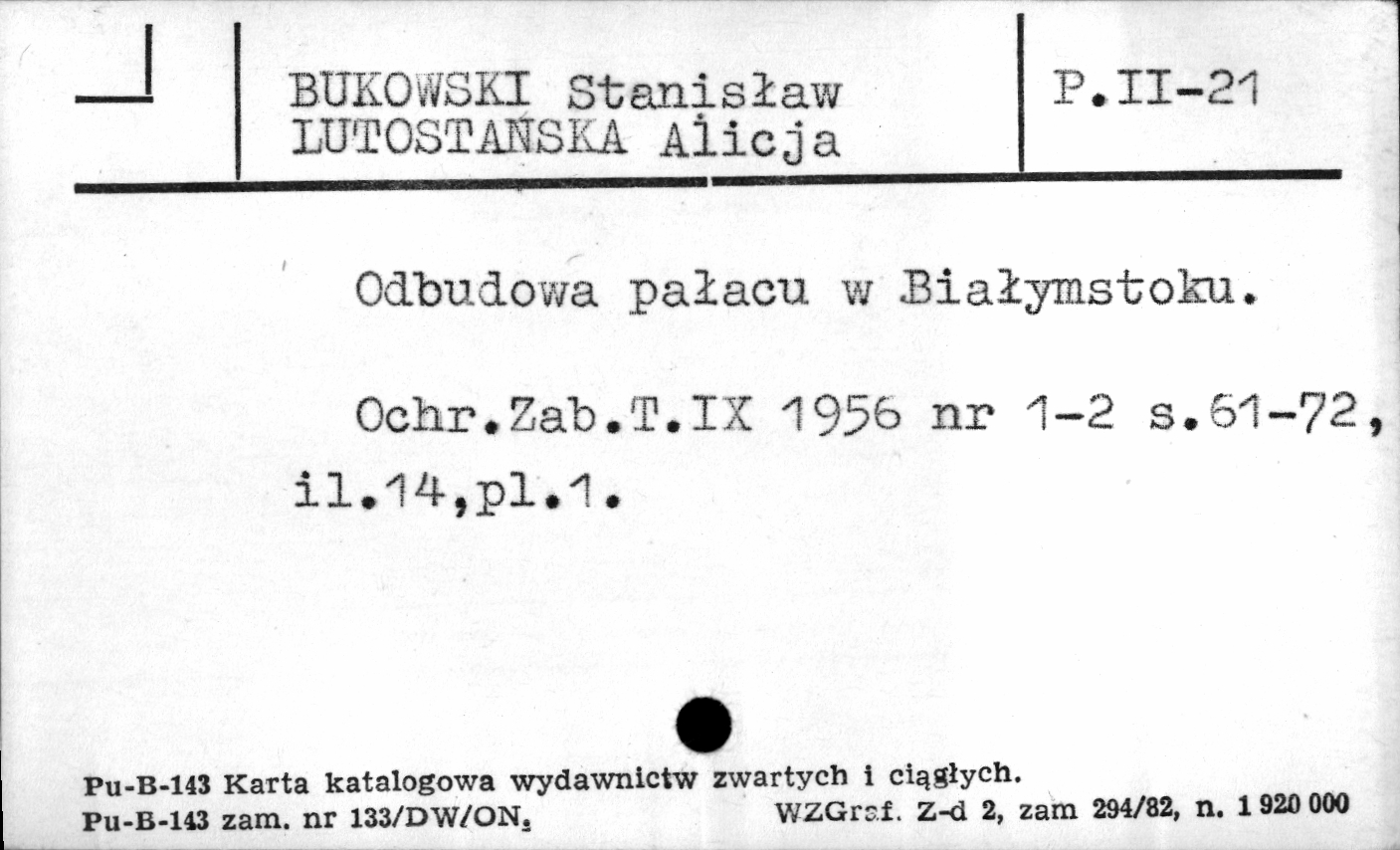 BUKOWSKI Stanisław
LUTOSTAŃSKA Alicja

P.II-21

Odbudowa pałacu w Białymstoku.

Ochr.Zab.T.IX 1956 nr 1-2 s.61-72, il.14,pl.1.

Pu-B-143 Karta katalogowa wydawnictw zwartych i ciągłych.
Pu-B-143 zam. nr 133/DW/ON. WZGraf. Z-d 2, zam 294/82, n. 1 920 000